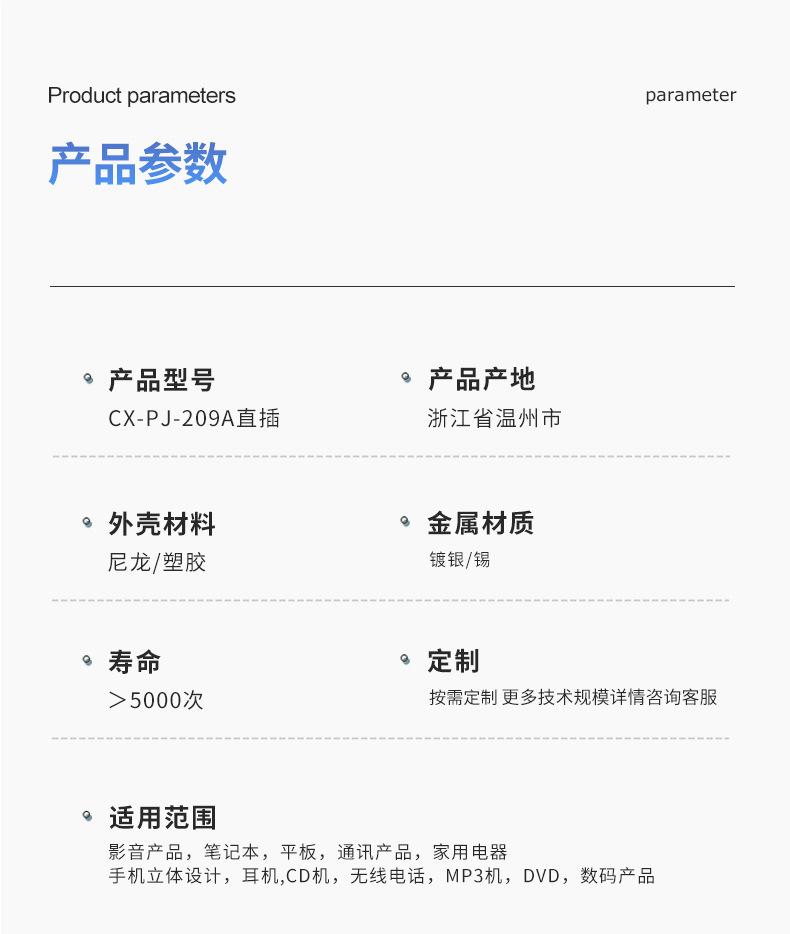 Product parameters

parameter

产品参数

产品型号
CX-PJ-209A直插

产品产地
浙江省温州市

外壳材料
尼龙/塑胶

金属材质
镀银/锡

寿命
＞5000次

定制
按需定制 更多技术规模详情咨询客服

适用范围
影音产品，笔记本，平板，通讯产品，家用电器
手机立体设计，耳机,CD机，无线电话，MP3机，DVD，数码产品